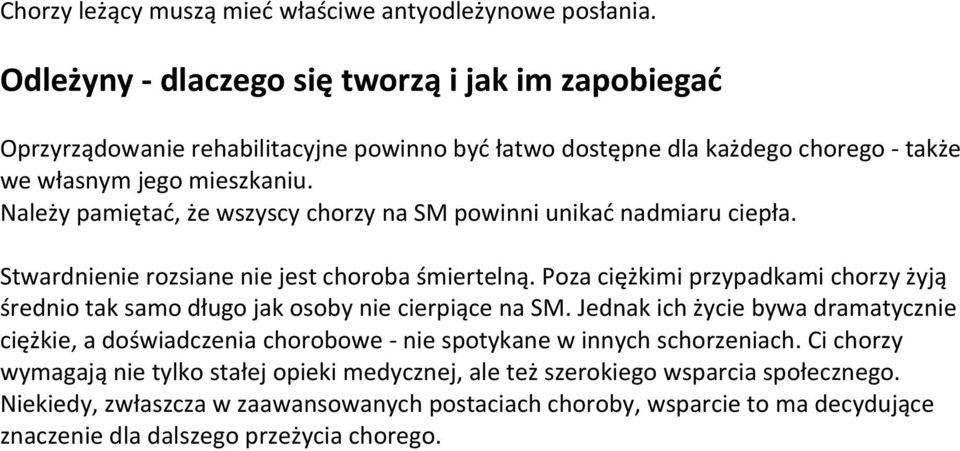 Chorzy leżący muszą mieć właściwe antyodleżynowe posłania.

Odleżyny - dlaczego się tworzą i jak im zapobiegać

Oprzyrządowanie rehabilitacyjne powinno być łatwo dostępne dla każdego chorego - także we własnym jego mieszkaniu.
Należy pamiętać, że wszyscy chorzy na SM powinni unikać nadmiaru ciepła.

Stwardnienie rozsiane nie jest choroba śmiertelną. Poza ciężkimi przypadkami chorzy żyją średnio tak samo długo jak osoby nie cierpiące na SM. Jednak ich życie bywa dramatycznie ciężkie, a doświadczenia chorobowe - nie spotykane w innych schorzeniach. Ci chorzy wymagają nie tylko stałej opieki medycznej, ale też szerokiego wsparcia społecznego. Niekiedy, zwłaszcza w zaawansowanych postaciach choroby, wsparcie to ma decydujące znaczenie dla dalszego przeżycia chorego.